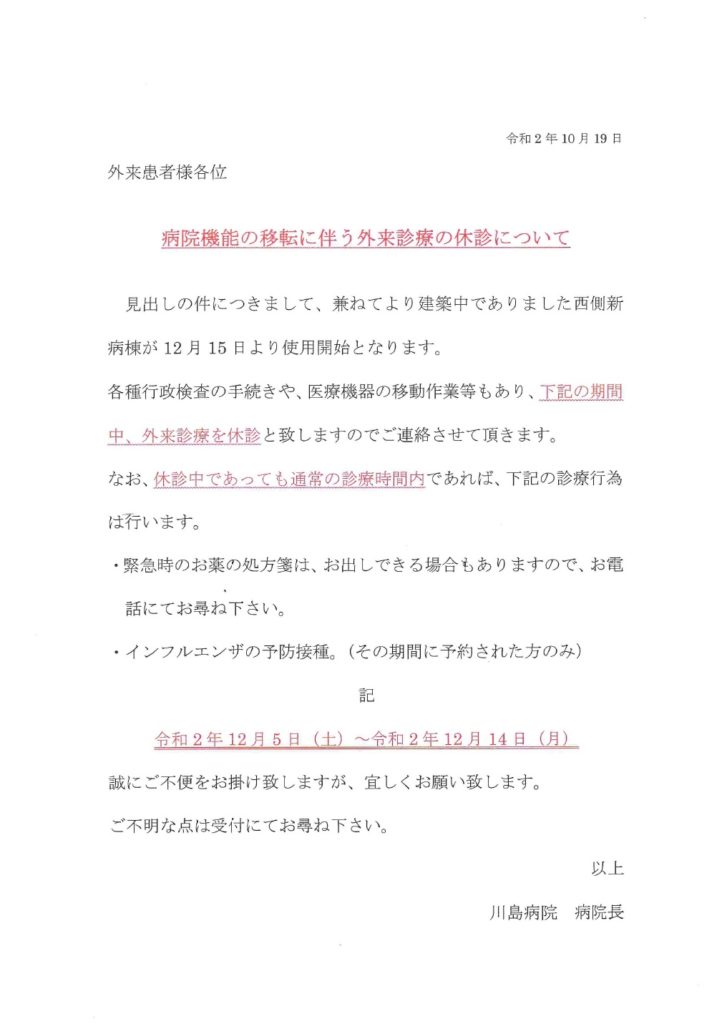 令和2年10月19日

外来患者様各位

病院機能の移転に伴う外来診療の休診について

見出しの件につきまして、兼ねてより建築中でありました西側新病棟が12月15日より使用開始となります。

各種行政検査の手続きや、医療機器の移動作業等もあり、下記の期間中、外来診療を休診と致しますのでご連絡させて頂きます。

なお、休診中であっても通常の診療時間内であれば、下記の診療行為は行います。

・緊急時のお薬の処方箋は、お出しできる場合もありますので、お電話にてお尋ね下さい。

・インフルエンザの予防接種。(その期間に予約された方のみ)

記

令和2年12月5日(土)~令和2年12月14日(月)

誠にご不便をお掛け致しますが、宜しくお願い致します。

ご不明な点は受付にてお尋ね下さい。

以上

川島病院 病院長